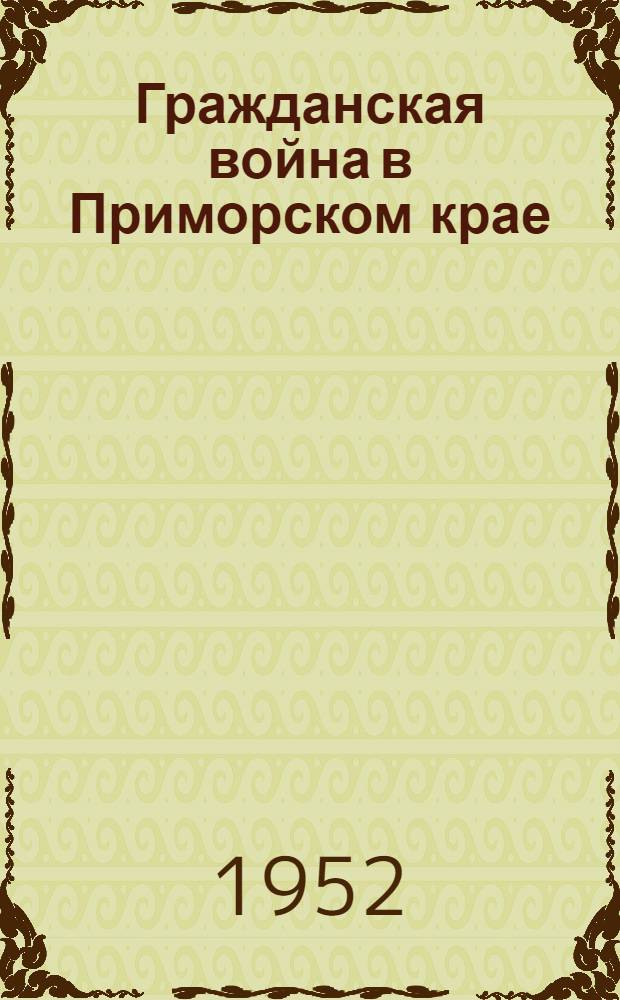 Гражданская война в Приморском крае

1952